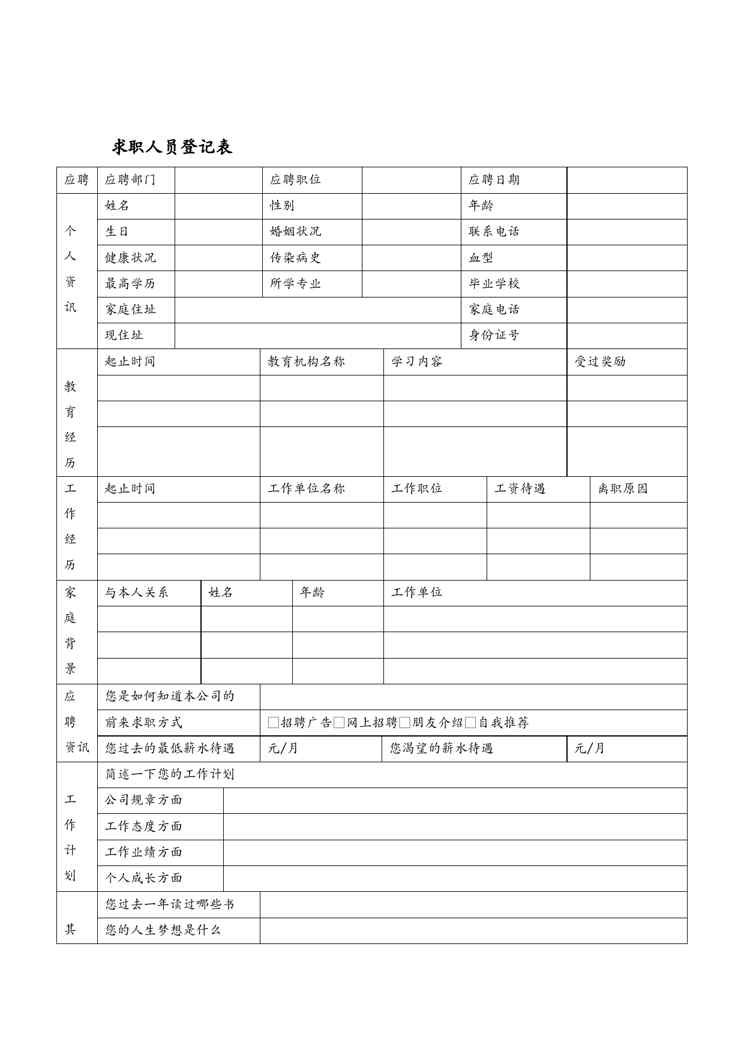 求职人员登记表

| 应聘 | 应聘部门 | | 应聘职位 | | 应聘日期 | |
|---|---|---|---|---|---|---|
| 个人资讯 | 姓名 | | 性别 | | 年龄 | |
| | 生日 | | 婚姻状况 | | 联系电话 | |
| | 健康状况 | | 传染病史 | | 血型 | |
| | 最高学历 | | 所学专业 | | 毕业学校 | |
| | 家庭住址 | | | | 家庭电话 | |
| | 现住址 | | | | 身份证号 | |

| 教育经历 | 起止时间 | 教育机构名称 | 学习内容 | 受过奖励 |
|---|---|---|---|---|
| | | | | |
| | | | | |
| | | | | |

| 工作经历 | 起止时间 | 工作单位名称 | 工作职位 | 工资待遇 | 离职原因 |
|---|---|---|---|---|---|
| | | | | | |
| | | | | | |
| | | | | | |

| 家庭背景 | 与本人关系 | 姓名 | 年龄 | 工作单位 |
|---|---|---|---|---|
| | | | | |
| | | | | |
| | | | | |

| 应聘资讯 | 您是如何知道本公司的 | | | |
|---|---|---|---|---|
| | 前来求职方式 | □招聘广告□网上招聘□朋友介绍□自我推荐 | | |
| | 您过去的最低薪水待遇 | 元/月 | 您渴望的薪水待遇 | 元/月 |

| 工作计划 | 简述一下您的工作计划 | |
|---|---|---|
| | 公司规章方面 | |
| | 工作态度方面 | |
| | 工作业绩方面 | |
| | 个人成长方面 | |

| 其 | 您过去一年读过哪些书 | |
|---|---|---|
| | 您的人生梦想是什么 | |